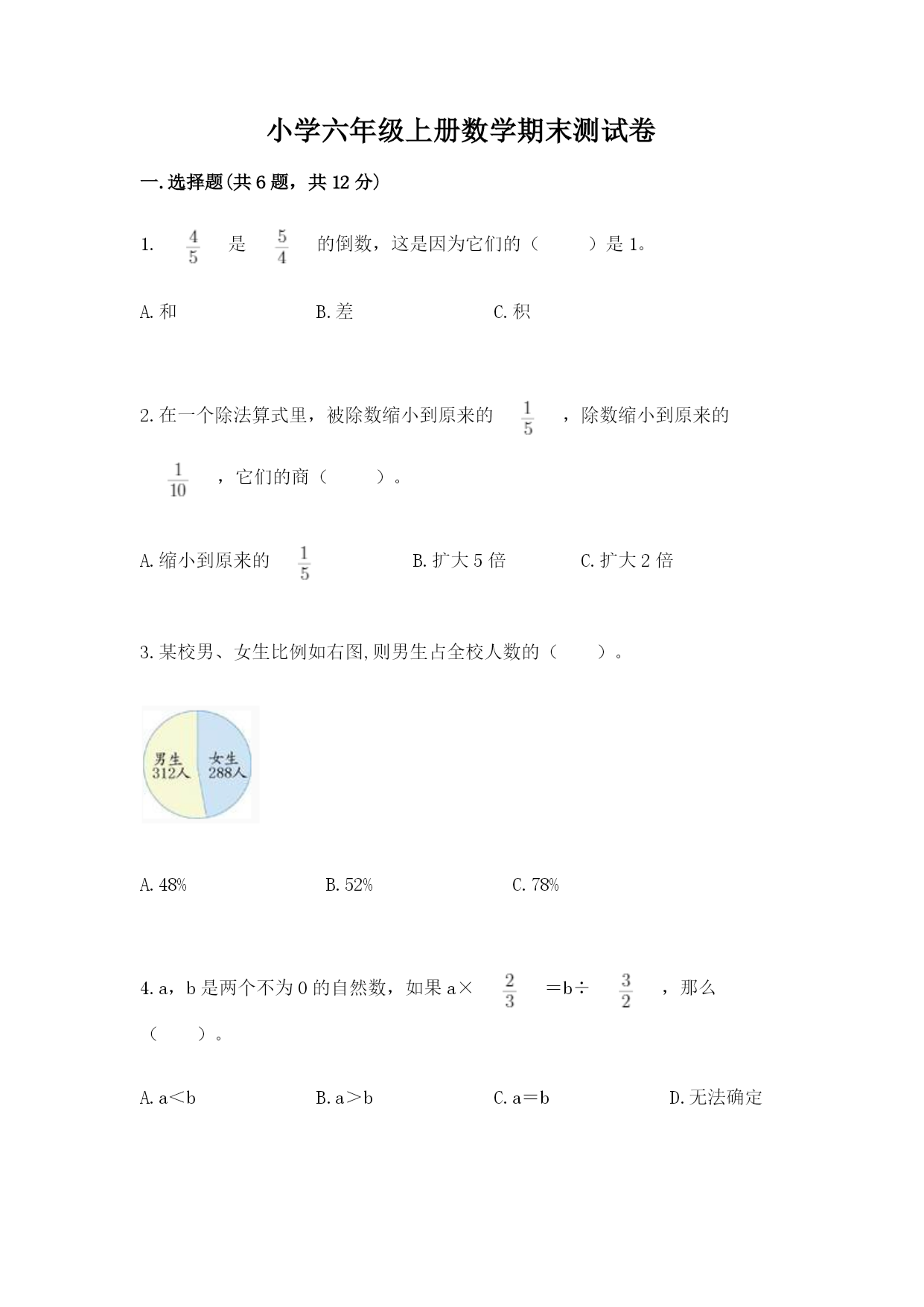 小学六年级上册数学期末测试卷

一.选择题(共6题，共12分)

1. $\frac{4}{5}$ 是 $\frac{5}{4}$ 的倒数，这是因为它们的（ ）是1。

A.和 B.差 C.积

2.在一个除法算式里，被除数缩小到原来的 $\frac{1}{5}$ ，除数缩小到原来的 $\frac{1}{10}$ ，它们的商（ ）。

A.缩小到原来的 $\frac{1}{5}$ B.扩大5倍 C.扩大2倍

3.某校男、女生比例如右图,则男生占全校人数的（ ）。

男生 312人
女生 288人

A.48% B.52% C.78%

4.a，b是两个不为0的自然数，如果a× $\frac{2}{3}$ ＝b÷ $\frac{3}{2}$ ，那么（ ）。

A.a＜b B.a＞b C.a＝b D.无法确定